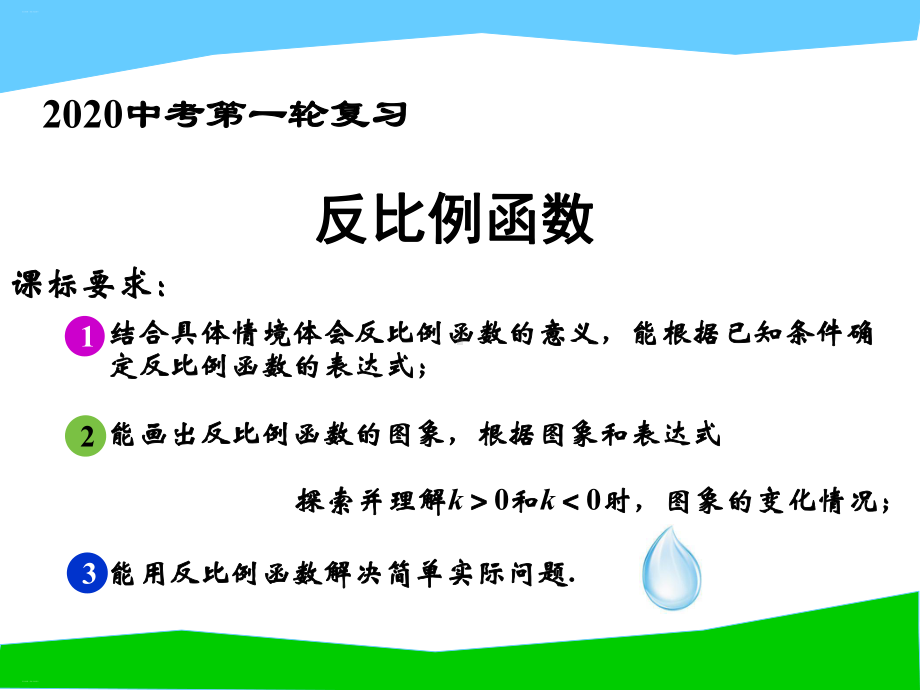 2020中考第一轮复习

反比例函数

课标要求：

1 结合具体情境体会反比例函数的意义，能根据已知条件确定反比例函数的表达式；

2 能画出反比例函数的图象，根据图象和表达式

探索并理解$k>0$和$k<0$时，图象的变化情况；

3 能用反比例函数解决简单实际问题.